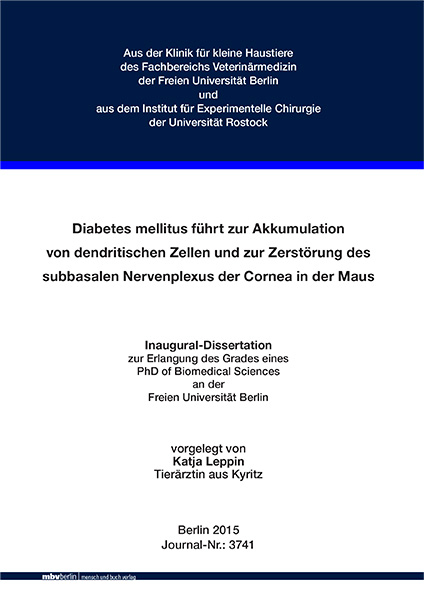 Aus der Klinik für kleine Haustiere
des Fachbereichs Veterinärmedizin
der Freien Universität Berlin
und
aus dem Institut für Experimentelle Chirurgie
der Universität Rostock

Diabetes mellitus führt zur Akkumulation von dendritischen Zellen und zur Zerstörung des subbasalen Nervenplexus der Cornea in der Maus

Inaugural-Dissertation
zur Erlangung des Grades eines
PhD of Biomedical Sciences
an der
Freien Universität Berlin

vorgelegt von
Katja Leppin
Tierärztin aus Kyritz

Berlin 2015
Journal-Nr.: 3741

mbvberlin | mensch und buch verlag